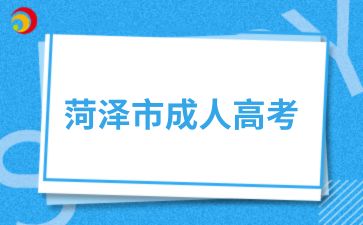 菏泽市成人高考